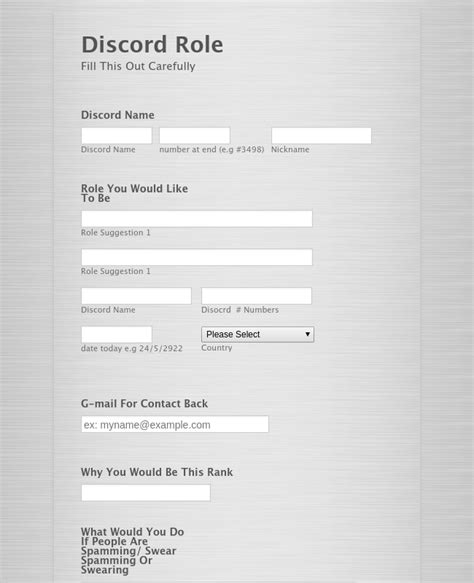 Discord Role
Fill This Out Carefully

Discord Name

Discord Name number at end (e.g #3498) Nickname

Role You Would Like To Be

Role Suggestion 1

Role Suggestion 1

Discord Name Disocrd # Numbers

date today e.g 24/5/2922 Please Select Country

G-mail For Contact Back

ex: myname@example.com

Why You Would Be This Rank

What Would You Do If People Are Spamming/ Swear Spamming Or Swearing